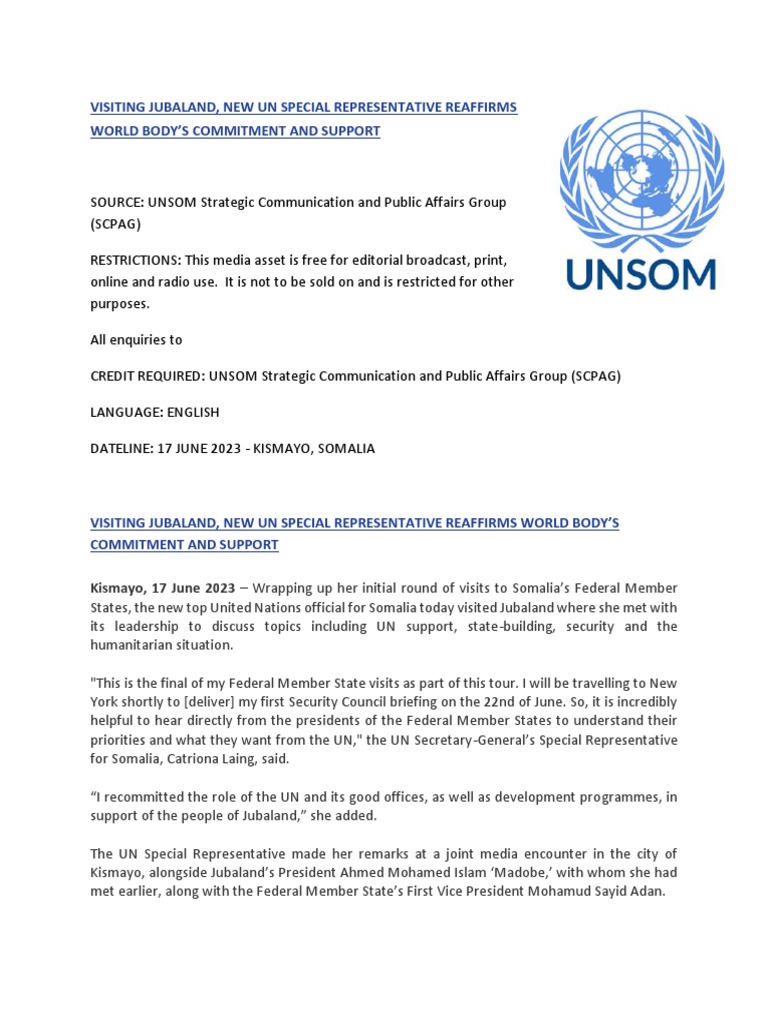 VISITING JUBALAND, NEW UN SPECIAL REPRESENTATIVE REAFFIRMS WORLD BODY'S COMMITMENT AND SUPPORT

UNSOM

SOURCE: UNSOM Strategic Communication and Public Affairs Group (SCPAG)

RESTRICTIONS: This media asset is free for editorial broadcast, print, online and radio use. It is not to be sold on and is restricted for other purposes.

All enquiries to

CREDIT REQUIRED: UNSOM Strategic Communication and Public Affairs Group (SCPAG)

LANGUAGE: ENGLISH

DATELINE: 17 JUNE 2023 - KISMAYO, SOMALIA

VISITING JUBALAND, NEW UN SPECIAL REPRESENTATIVE REAFFIRMS WORLD BODY'S COMMITMENT AND SUPPORT

Kismayo, 17 June 2023 – Wrapping up her initial round of visits to Somalia's Federal Member States, the new top United Nations official for Somalia today visited Jubaland where she met with its leadership to discuss topics including UN support, state-building, security and the humanitarian situation.

"This is the final of my Federal Member State visits as part of this tour. I will be travelling to New York shortly to [deliver] my first Security Council briefing on the 22nd of June. So, it is incredibly helpful to hear directly from the presidents of the Federal Member States to understand their priorities and what they want from the UN," the UN Secretary-General's Special Representative for Somalia, Catriona Laing, said.

"I recommitted the role of the UN and its good offices, as well as development programmes, in support of the people of Jubaland," she added.

The UN Special Representative made her remarks at a joint media encounter in the city of Kismayo, alongside Jubaland's President Ahmed Mohamed Islam 'Madobe,' with whom she had met earlier, along with the Federal Member State's First Vice President Mohamud Sayid Adan.